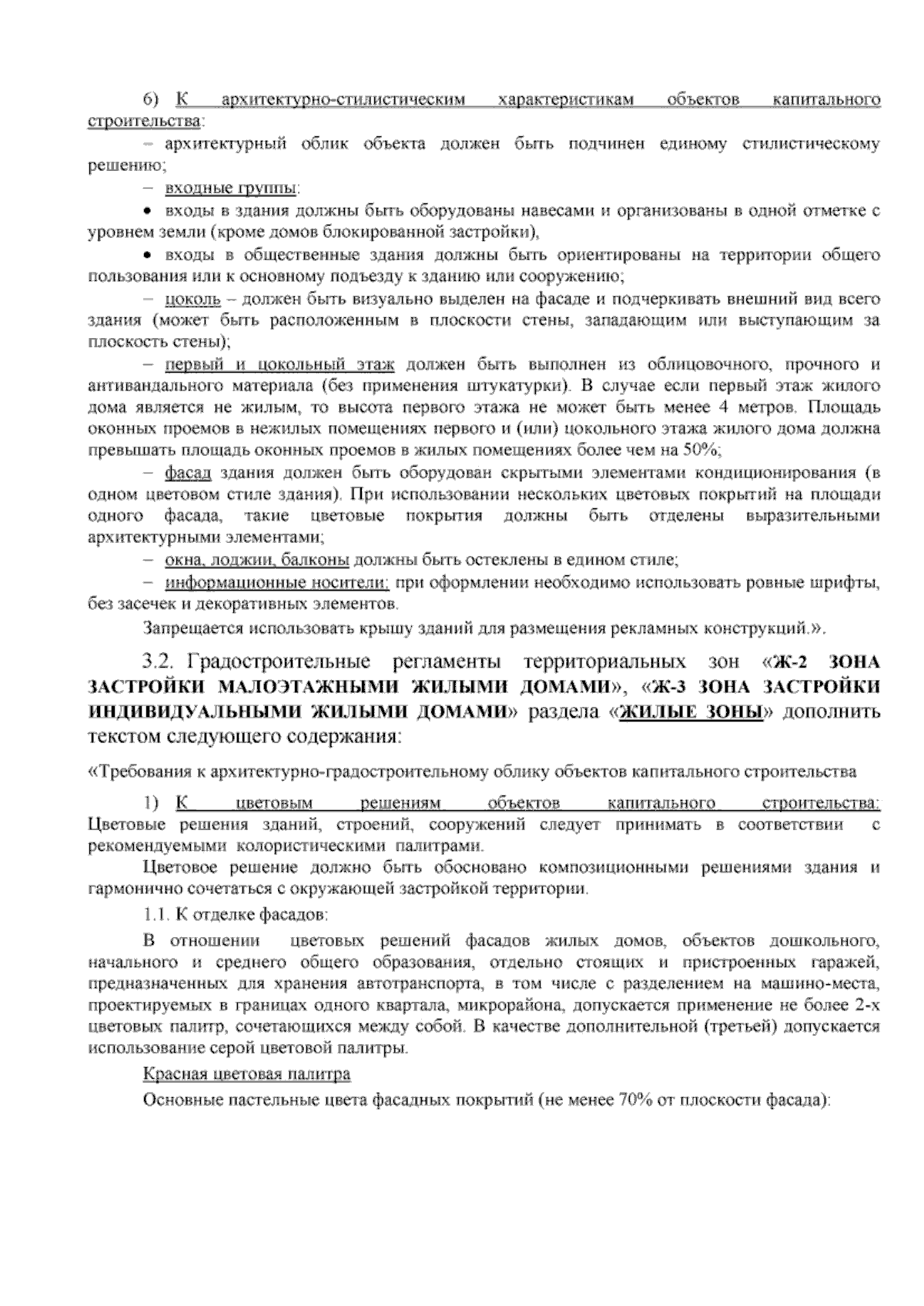 6) К архитектурно-стилистическим характеристикам объектов капитального строительства:

– архитектурный облик объекта должен быть подчинен единому стилистическому решению;

– входные группы:

• входы в здания должны быть оборудованы навесами и организованы в одной отметке с уровнем земли (кроме домов блокированной застройки),

• входы в общественные здания должны быть ориентированы на территории общего пользования или к основному подъезду к зданию или сооружению;

– цоколь – должен быть визуально выделен на фасаде и подчеркивать внешний вид всего здания (может быть расположенным в плоскости стены, западающим или выступающим за плоскость стены);

– первый и цокольный этаж должен быть выполнен из облицовочного, прочного и антивандального материала (без применения штукатурки). В случае если первый этаж жилого дома является не жилым, то высота первого этажа не может быть менее 4 метров. Площадь оконных проемов в нежилых помещениях первого и (или) цокольного этажа жилого дома должна превышать площадь оконных проемов в жилых помещениях более чем на 50%;

– фасад здания должен быть оборудован скрытыми элементами кондиционирования (в одном цветовом стиле здания). При использовании нескольких цветовых покрытий на площади одного фасада, такие цветовые покрытия должны быть отделены выразительными архитектурными элементами;

– окна, лоджии, балконы должны быть остеклены в едином стиле;

– информационные носители: при оформлении необходимо использовать ровные шрифты, без засечек и декоративных элементов.

Запрещается использовать крышу зданий для размещения рекламных конструкций.».

3.2. Градостроительные регламенты территориальных зон «Ж-2 ЗОНА ЗАСТРОЙКИ МАЛОЭТАЖНЫМИ ЖИЛЫМИ ДОМАМИ», «Ж-3 ЗОНА ЗАСТРОЙКИ ИНДИВИДУАЛЬНЫМИ ЖИЛЫМИ ДОМАМИ» раздела «ЖИЛЫЕ ЗОНЫ» дополнить текстом следующего содержания:

«Требования к архитектурно-градостроительному облику объектов капитального строительства

1) К цветовым решениям объектов капитального строительства: Цветовые решения зданий, строений, сооружений следует принимать в соответствии с рекомендуемыми колористическими палитрами.

Цветовое решение должно быть обосновано композиционными решениями здания и гармонично сочетаться с окружающей застройкой территории.

1.1. К отделке фасадов:

В отношении цветовых решений фасадов жилых домов, объектов дошкольного, начального и среднего общего образования, отдельно стоящих и пристроенных гаражей, предназначенных для хранения автотранспорта, в том числе с разделением на машино-места, проектируемых в границах одного квартала, микрорайона, допускается применение не более 2-х цветовых палитр, сочетающихся между собой. В качестве дополнительной (третьей) допускается использование серой цветовой палитры.

Красная цветовая палитра

Основные пастельные цвета фасадных покрытий (не менее 70% от плоскости фасада):